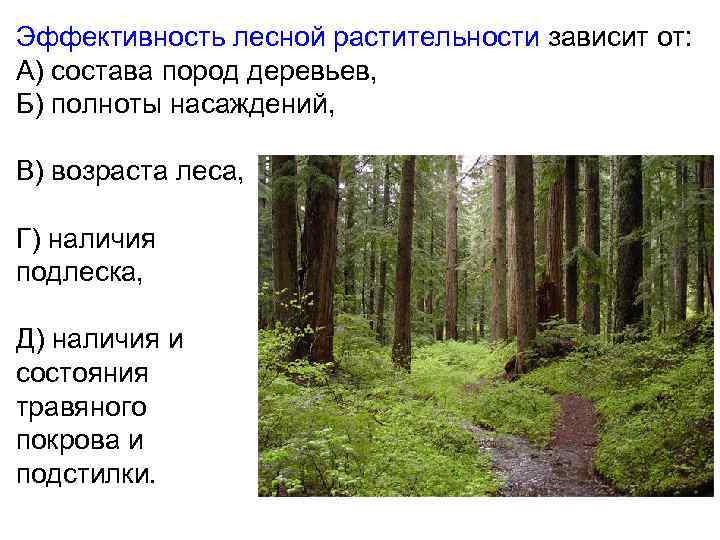 Эффективность лесной растительности зависит от:
А) состава пород деревьев,
Б) полноты насаждений,

В) возраста леса,

Г) наличия подлеска,

Д) наличия и состояния травяного покрова и подстилки.